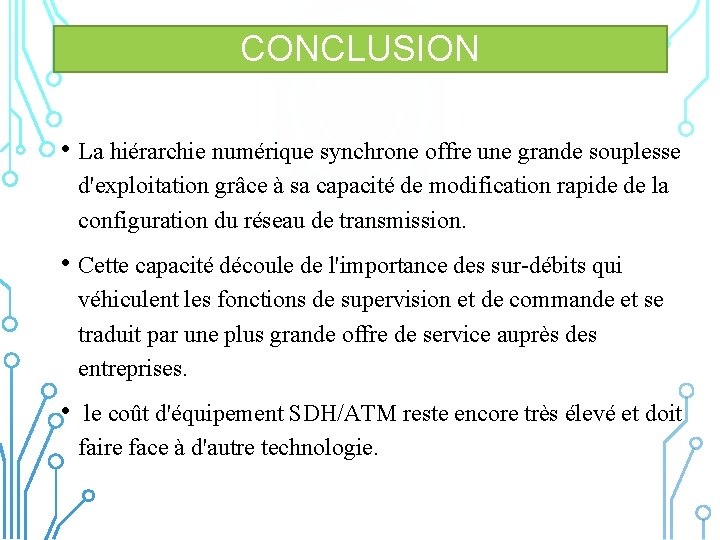 CONCLUSION

• La hiérarchie numérique synchrone offre une grande souplesse d'exploitation grâce à sa capacité de modification rapide de la configuration du réseau de transmission.

• Cette capacité découle de l'importance des sur-débits qui véhiculent les fonctions de supervision et de commande et se traduit par une plus grande offre de service auprès des entreprises.

• le coût d'équipement SDH/ATM reste encore très élevé et doit faire face à d'autre technologie.